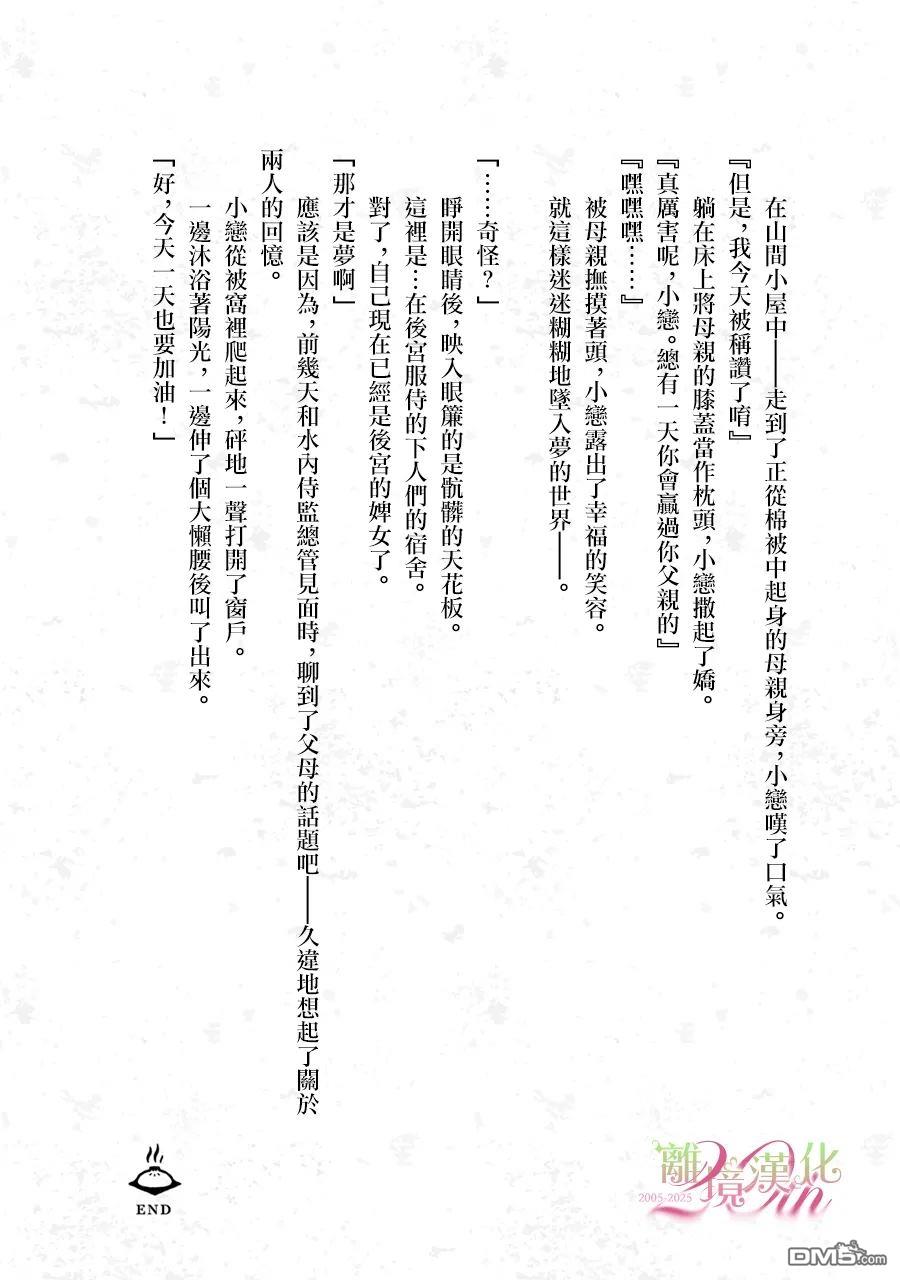 在山間小屋中——走到了正從棉被中起身的母親身旁，小戀嘆了口氣。

『但是，我今天被稱讚了唷』

躺在床上將母親的膝蓋當作枕頭，小戀撒起了嬌。

『真厲害呢，小戀。總有一天你會贏過你父親的』

『嘿嘿嘿……』

被母親撫摸著頭，小戀露出了幸福的笑容。

就這樣迷迷糊糊地墜入夢的世界——。

「……奇怪？」

睜開眼睛後，映入眼簾的是骯髒的天花板。

這裡是…在後宮服侍的下人們的宿舍。

對了，自己現在已經是後宮的婢女了。

「那才是夢啊」

應該是因為，前幾天和水內侍監總管見面時，聊到了父母的話題吧——久違地想起了關於兩人的回憶。

小戀從被窩裡爬起來，砰地一聲打開了窗戶。

一邊沐浴著陽光，一邊伸了個大懶腰後叫了出來。

「好，今天一天也要加油！」

END

離境漢化
2005-2025

DM5.com